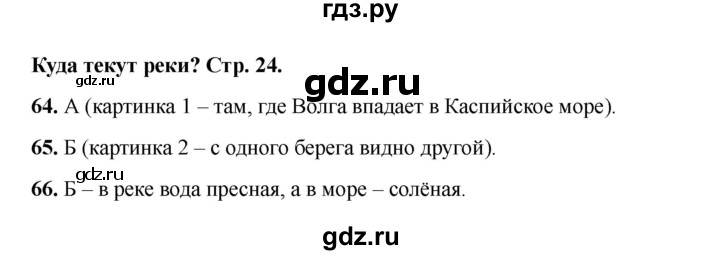 гдз.ру

Куда текут реки? Стр. 24.

gdz.ru

gdz.ru

64. А (картинка 1 – там, где Волга впадает в Каспийское море).

65. Б (картинка 2 – с одного берега видно другой).

gdz.ru

66. Б – в реке вода пресная, а в море – солёная.

gdz.ru